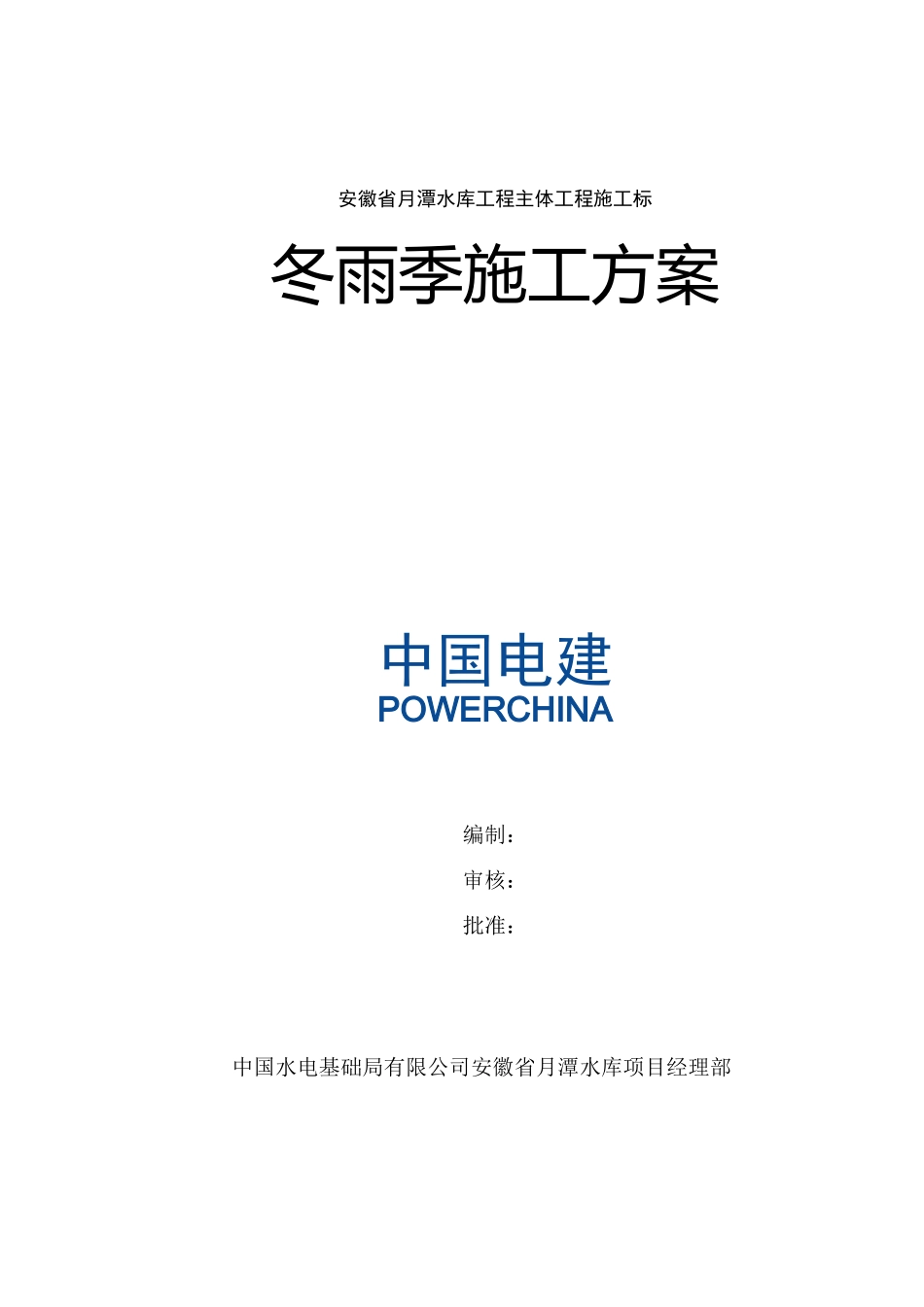 安徽省月潭水库工程主体工程施工标

冬雨季施工方案

中国电建
POWERCHINA

编制：

审核：

批准：

中国水电基础局有限公司安徽省月潭水库项目经理部